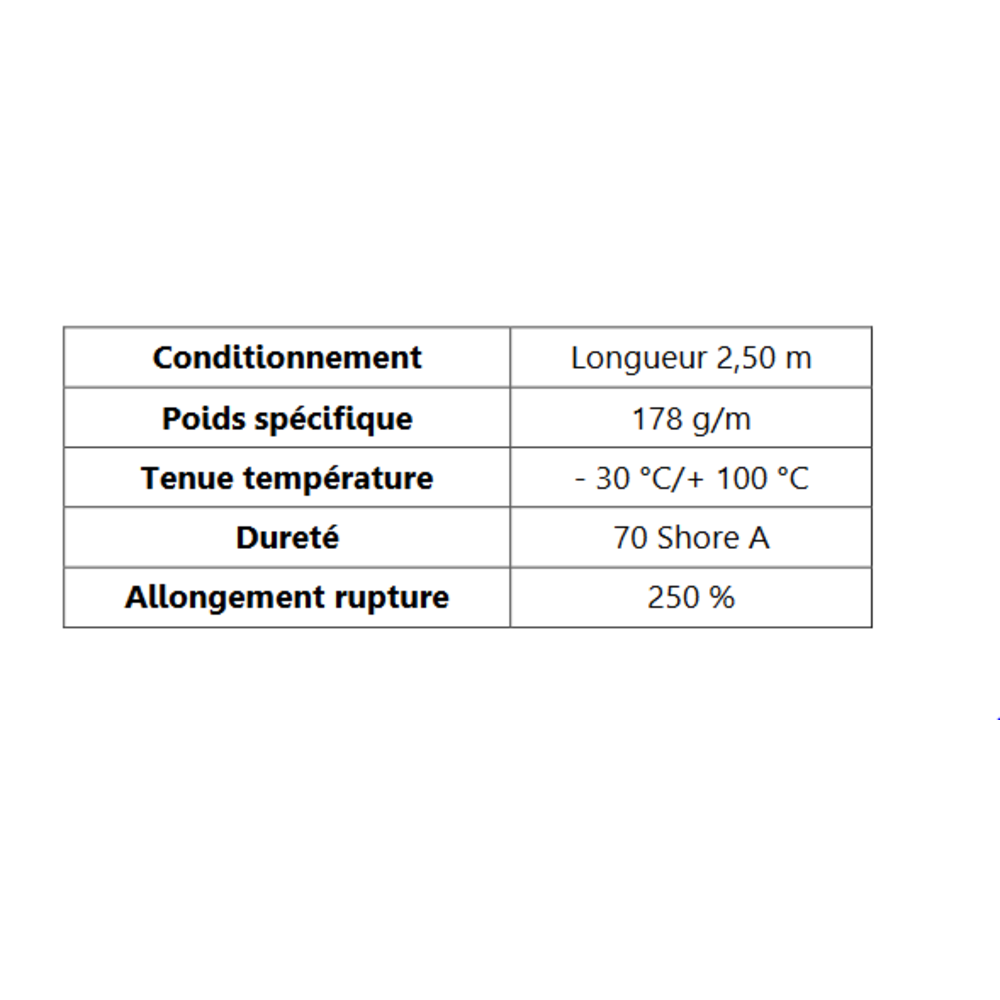 | Conditionnement | Longueur 2,50 m |
|---|---|
| Poids spécifique | 178 g/m |
| Tenue température | - 30 °C/+ 100 °C |
| Dureté | 70 Shore A |
| Allongement rupture | 250 % |